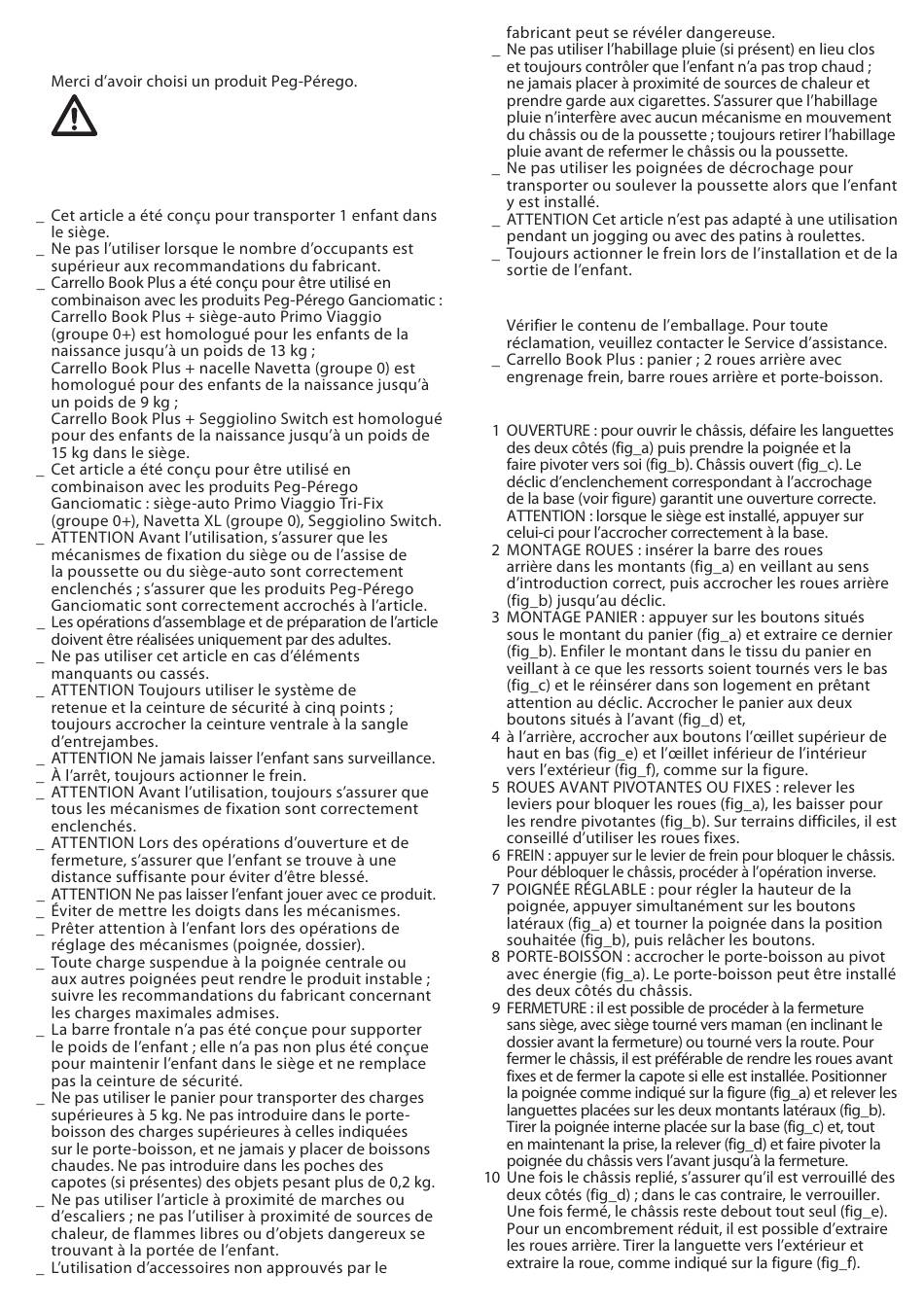 Merci d'avoir choisi un produit Peg-Pérego.

_ Cet article a été conçu pour transporter 1 enfant dans le siège.
_ Ne pas l'utiliser lorsque le nombre d'occupants est supérieur aux recommandations du fabricant.
_ Carrello Book Plus a été conçu pour être utilisé en combinaison avec les produits Peg-Pérego Ganciomatic : Carrello Book Plus + siège-auto Primo Viaggio (groupe 0+) est homologué pour les enfants de la naissance jusqu'à un poids de 13 kg ;
Carrello Book Plus + nacelle Navetta (groupe 0) est homologué pour des enfants de la naissance jusqu'à un poids de 9 kg ;
Carrello Book Plus + Seggiolino Switch est homologué pour des enfants de la naissance jusqu'à un poids de 15 kg dans le siège.
_ Cet article a été conçu pour être utilisé en combinaison avec les produits Peg-Pérego Ganciomatic : siège-auto Primo Viaggio Tri-Fix (groupe 0+), Navetta XL (groupe 0), Seggiolino Switch.
_ ATTENTION Avant l'utilisation, s'assurer que les mécanismes de fixation du siège ou de l'assise de la poussette ou du siège-auto sont correctement enclenchés ; s'assurer que les produits Peg-Pérego Ganciomatic sont correctement accrochés à l'article.
_ Les opérations d'assemblage et de préparation de l'article doivent être réalisées uniquement par des adultes.
_ Ne pas utiliser cet article en cas d'éléments manquants ou cassés.
_ ATTENTION Toujours utiliser le système de retenue et la ceinture de sécurité à cinq points ; toujours accrocher la ceinture ventrale à la sangle d'entrejambes.
_ ATTENTION Ne jamais laisser l'enfant sans surveillance.
_ À l'arrêt, toujours actionner le frein.
_ ATTENTION Avant l'utilisation, toujours s'assurer que tous les mécanismes de fixation sont correctement enclenchés.
_ ATTENTION Lors des opérations d'ouverture et de fermeture, s'assurer que l'enfant se trouve à une distance suffisante pour éviter d'être blessé.
_ ATTENTION Ne pas laisser l'enfant jouer avec ce produit.
_ Éviter de mettre les doigts dans les mécanismes.
_ Prêter attention à l'enfant lors des opérations de réglage des mécanismes (poignée, dossier).
_ Toute charge suspendue à la poignée centrale ou aux autres poignées peut rendre le produit instable ; suivre les recommandations du fabricant concernant les charges maximales admises.
_ La barre frontale n'a pas été conçue pour supporter le poids de l'enfant ; elle n'a pas non plus été conçue pour maintenir l'enfant dans le siège et ne remplace pas la ceinture de sécurité.
_ Ne pas utiliser le panier pour transporter des charges supérieures à 5 kg. Ne pas introduire dans le porte-boisson des charges supérieures à celles indiquées sur le porte-boisson, et ne jamais y placer de boissons chaudes. Ne pas introduire dans les poches des capotes (si présentes) des objets pesant plus de 0,2 kg.
_ Ne pas utiliser l'article à proximité de marches ou d'escaliers ; ne pas l'utiliser à proximité de sources de chaleur, de flammes libres ou d'objets dangereux se trouvant à la portée de l'enfant.
_ L'utilisation d'accessoires non approuvés par le fabricant peut se révéler dangereuse.
_ Ne pas utiliser l'habillage pluie (si présent) en lieu clos et toujours contrôler que l'enfant n'a pas trop chaud ; ne jamais placer à proximité de sources de chaleur et prendre garde aux cigarettes. S'assurer que l'habillage pluie n'interfère avec aucun mécanisme en mouvement du châssis ou de la poussette ; toujours retirer l'habillage pluie avant de refermer le châssis ou la poussette.
_ Ne pas utiliser les poignées de décrochage pour transporter ou soulever la poussette alors que l'enfant y est installé.
_ ATTENTION Cet article n'est pas adapté à une utilisation pendant un jogging ou avec des patins à roulettes.
_ Toujours actionner le frein lors de l'installation et de la sortie de l'enfant.

Vérifier le contenu de l'emballage. Pour toute réclamation, veuillez contacter le Service d'assistance.
_ Carrello Book Plus : panier ; 2 roues arrière avec engrenage frein, barre roues arrière et porte-boisson.

1 OUVERTURE : pour ouvrir le châssis, défaire les languettes des deux côtés (fig_a) puis prendre la poignée et la faire pivoter vers soi (fig_b). Châssis ouvert (fig_c). Le déclic d'enclenchement correspondant à l'accrochage de la base (voir figure) garantit une ouverture correcte. ATTENTION : lorsque le siège est installé, appuyer sur celui-ci pour l'accrocher correctement à la base.
2 MONTAGE ROUES : insérer la barre des roues arrière dans les montants (fig_a) en veillant au sens d'introduction correct, puis accrocher les roues arrière (fig_b) jusqu'au déclic.
3 MONTAGE PANIER : appuyer sur les boutons situés sous le montant du panier (fig_a) et extraire ce dernier (fig_b). Enfiler le montant dans le tissu du panier en veillant à ce que les ressorts soient tournés vers le bas (fig_c) et le réinsérer dans son logement en prêtant attention au déclic. Accrocher le panier aux deux boutons situés à l'avant (fig_d) et,
4 à l'arrière, accrocher aux boutons l'œillet supérieur de haut en bas (fig_e) et l'œillet inférieur de l'intérieur vers l'extérieur (fig_f), comme sur la figure.
5 ROUES AVANT PIVOTANTES OU FIXES : relever les leviers pour bloquer les roues (fig_a), les baisser pour les rendre pivotantes (fig_b). Sur terrains difficiles, il est conseillé d'utiliser les roues fixes.
6 FREIN : appuyer sur le levier de frein pour bloquer le châssis. Pour débloquer le châssis, procéder à l'opération inverse.
7 POIGNÉE RÉGLABLE : pour régler la hauteur de la poignée, appuyer simultanément sur les boutons latéraux (fig_a) et tourner la poignée dans la position souhaitée (fig_b), puis relâcher les boutons.
8 PORTE-BOISSON : accrocher le porte-boisson au pivot avec énergie (fig_a). Le porte-boisson peut être installé des deux côtés du châssis.
9 FERMETURE : il est possible de procéder à la fermeture sans siège, avec siège tourné vers maman (en inclinant le dossier avant la fermeture) ou tourné vers la route. Pour fermer le châssis, il est préférable de rendre les roues avant fixes et de fermer la capote si elle est installée. Positionner la poignée comme indiqué sur la figure (fig_a) et relever les languettes placées sur les deux montants latéraux (fig_b). Tirer la poignée interne placée sur la base (fig_c) et, tout en maintenant la prise, la relever (fig_d) et faire pivoter la poignée du châssis vers l'avant jusqu'à la fermeture.
10 Une fois le châssis replié, s'assurer qu'il est verrouillé des deux côtés (fig_d) ; dans le cas contraire, le verrouiller. Une fois fermé, le châssis reste debout tout seul (fig_e). Pour un encombrement réduit, il est possible d'extraire les roues arrière. Tirer la languette vers l'extérieur et extraire la roue, comme indiqué sur la figure (fig_f).